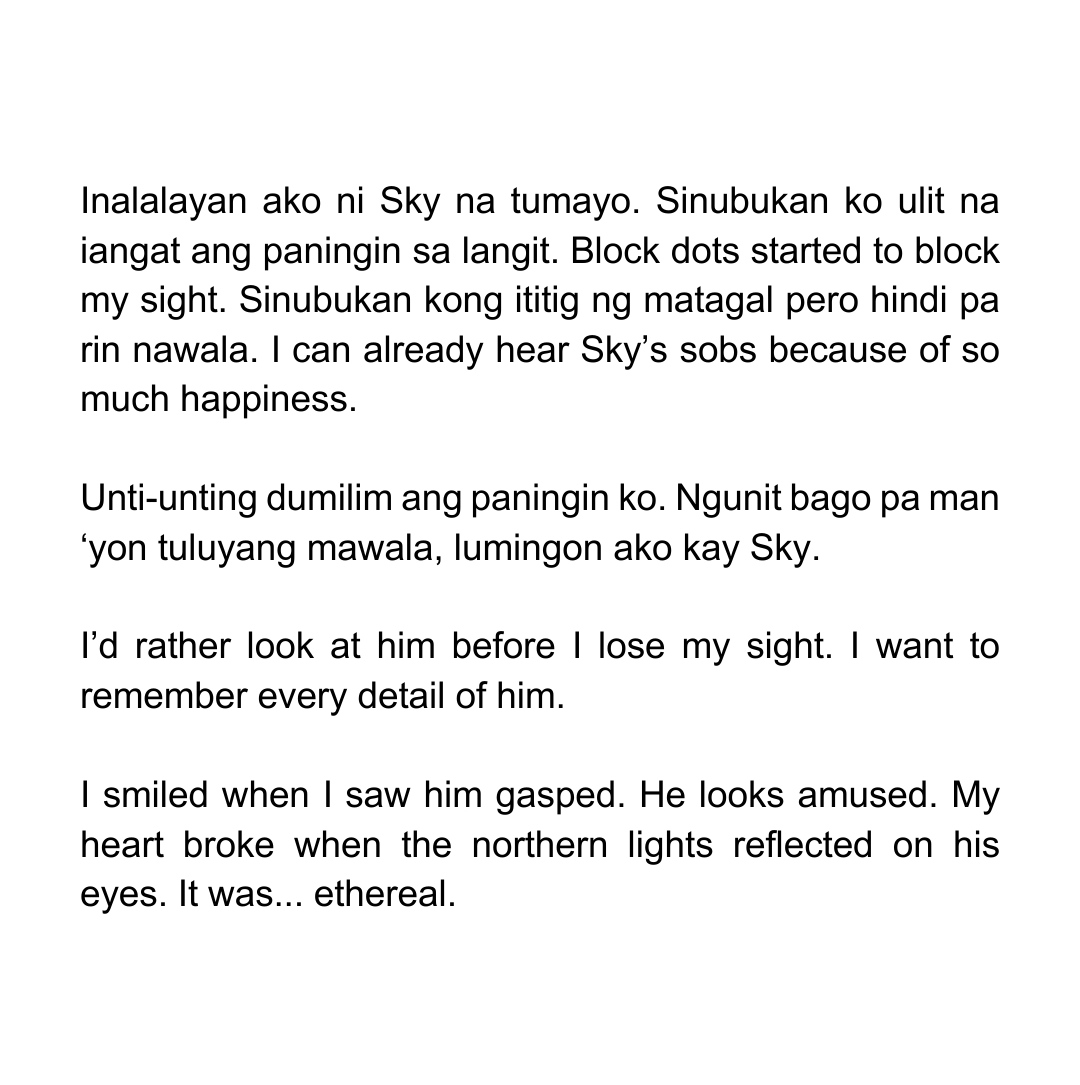 Inalalayan ako ni Sky na tumayo. Sinubukan ko ulit na iangat ang paningin sa langit. Block dots started to block my sight. Sinubukan kong ititig ng matagal pero hindi pa rin nawala. I can already hear Sky's sobs because of so much happiness.

Unti-unting dumilim ang paningin ko. Ngunit bago pa man 'yon tuluyang mawala, lumingon ako kay Sky.

I'd rather look at him before I lose my sight. I want to remember every detail of him.

I smiled when I saw him gasped. He looks amused. My heart broke when the northern lights reflected on his eyes. It was... ethereal.